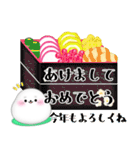 あけまして
おめでとう
今年もよろしくね